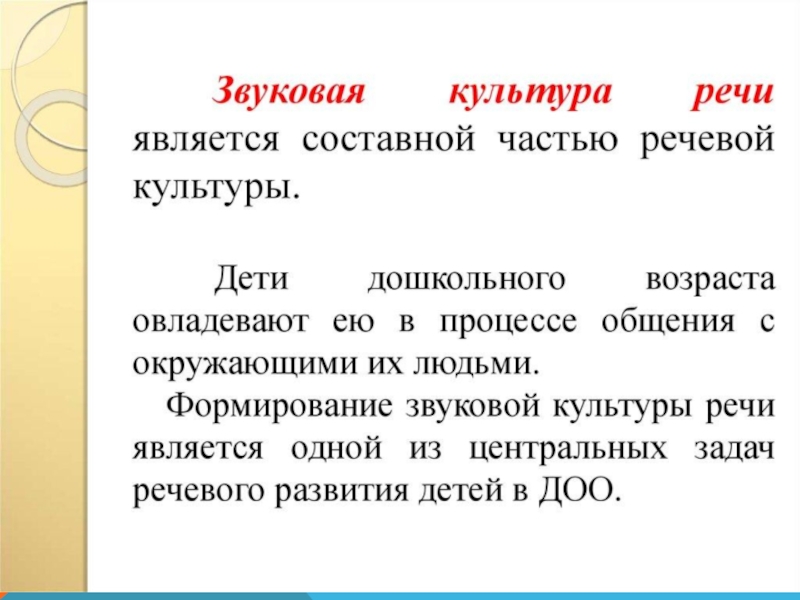 Звуковая культура речи является составной частью речевой культуры.

Дети дошкольного возраста овладевают ею в процессе общения с окружающими их людьми.

Формирование звуковой культуры речи является одной из центральных задач речевого развития детей в ДОО.